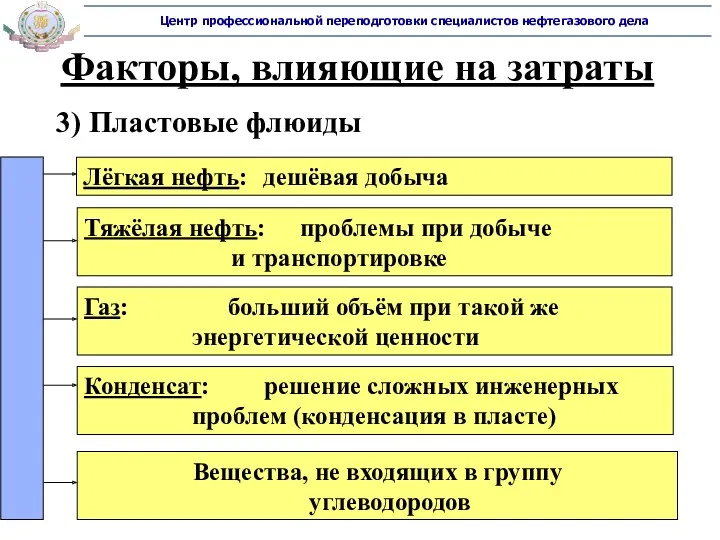 Центр профессиональной переподготовки специалистов нефтегазового дела

Факторы, влияющие на затраты

3) Пластовые флюиды

Лёгкая нефть: дешёвая добыча

Тяжёлая нефть: проблемы при добыче и транспортировке

Газ: больший объём при такой же энергетической ценности

Конденсат: решение сложных инженерных проблем (конденсация в пласте)

Вещества, не входящих в группу углеводородов